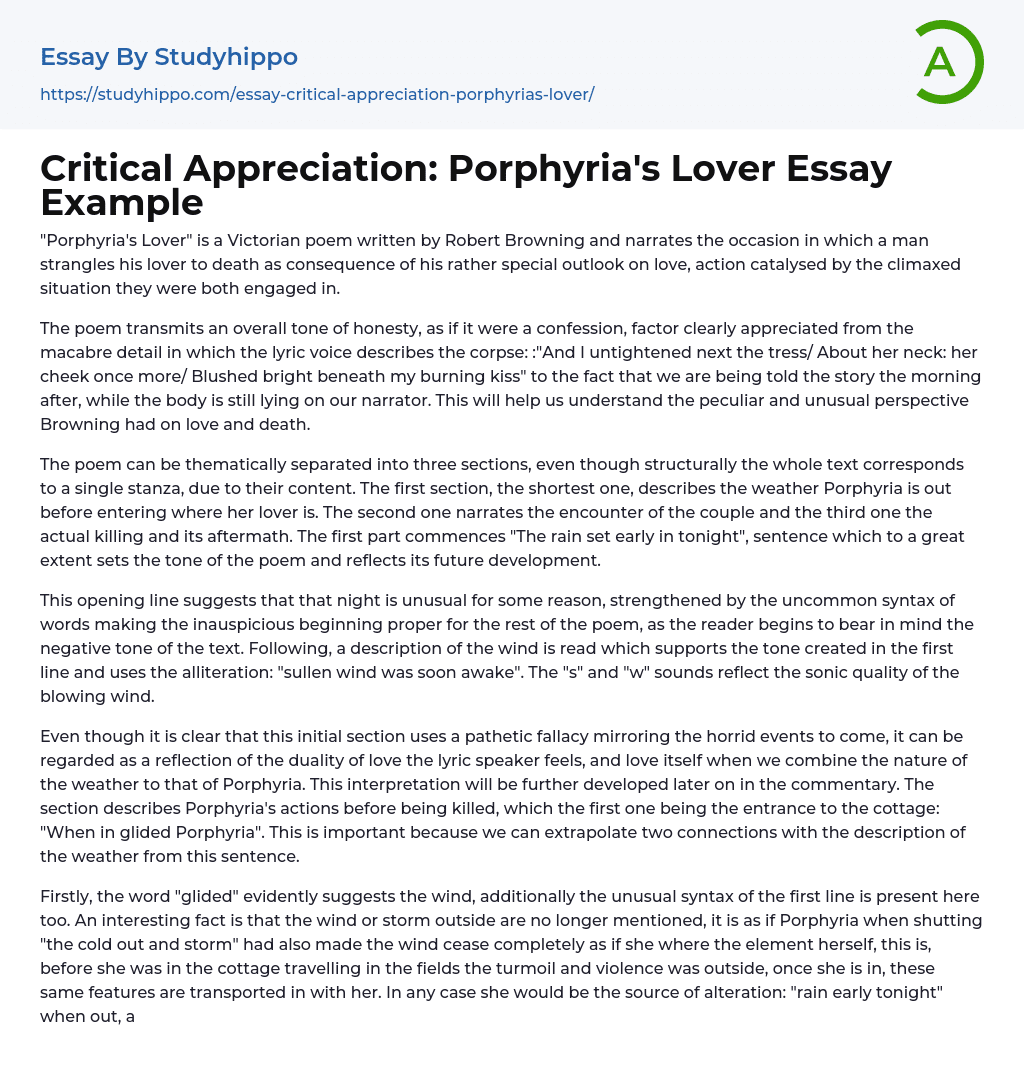 Essay By Studyhippo
https://studyhippo.com/essay-critical-appreciation-porphyrias-lover/

A

Critical Appreciation: Porphyria's Lover Essay Example

"Porphyria's Lover" is a Victorian poem written by Robert Browning and narrates the occasion in which a man strangles his lover to death as consequence of his rather special outlook on love, action catalysed by the climaxed situation they were both engaged in.

The poem transmits an overall tone of honesty, as if it were a confession, factor clearly appreciated from the macabre detail in which the lyric voice describes the corpse: :"And I untightened next the tress/ About her neck: her cheek once more/ Blushed bright beneath my burning kiss" to the fact that we are being told the story the morning after, while the body is still lying on our narrator. This will help us understand the peculiar and unusual perspective Browning had on love and death.

The poem can be thematically separated into three sections, even though structurally the whole text corresponds to a single stanza, due to their content. The first section, the shortest one, describes the weather Porphyria is out before entering where her lover is. The second one narrates the encounter of the couple and the third one the actual killing and its aftermath. The first part commences "The rain set early in tonight", sentence which to a great extent sets the tone of the poem and reflects its future development.

This opening line suggests that that night is unusual for some reason, strengthened by the uncommon syntax of words making the inauspicious beginning proper for the rest of the poem, as the reader begins to bear in mind the negative tone of the text. Following, a description of the wind is read which supports the tone created in the first line and uses the alliteration: "sullen wind was soon awake". The "s" and "w" sounds reflect the sonic quality of the blowing wind.

Even though it is clear that this initial section uses a pathetic fallacy mirroring the horrid events to come, it can be regarded as a reflection of the duality of love the lyric speaker feels, and love itself when we combine the nature of the weather to that of Porphyria. This interpretation will be further developed later on in the commentary. The section describes Porphyria's actions before being killed, which the first one being the entrance to the cottage: "When in glided Porphyria". This is important because we can extrapolate two connections with the description of the weather from this sentence.

Firstly, the word "glided" evidently suggests the wind, additionally the unusual syntax of the first line is present here too. An interesting fact is that the wind or storm outside are no longer mentioned, it is as if Porphyria when shutting "the cold out and storm" had also made the wind cease completely as if she where the element herself, this is, before she was in the cottage travelling in the fields the turmoil and violence was outside, once she is in, these same features are transported in with her. In any case she would be the source of alteration: "rain early tonight" when out, a